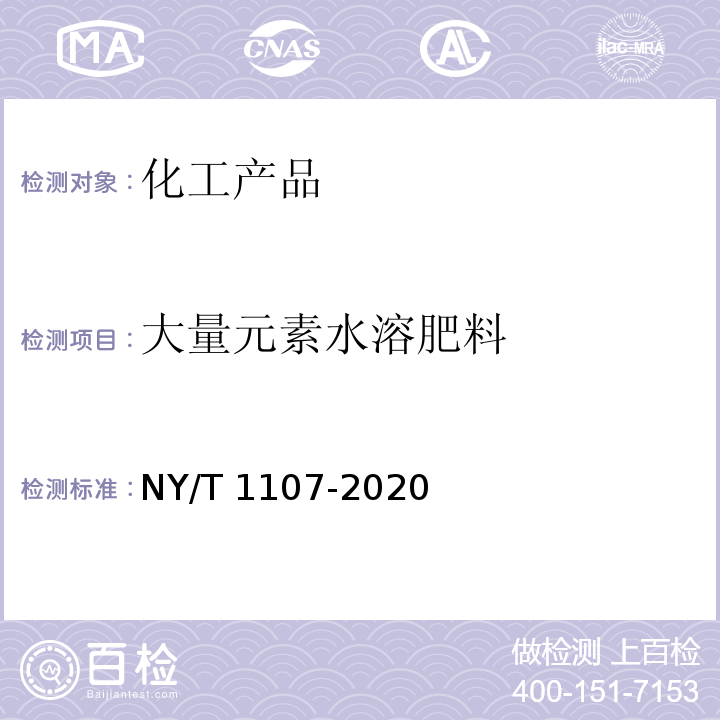 MA CNAS AL ilac-MRA

检测对象：化工产品

检测项目：大量元素水溶肥料

检测标准：NY/T 1107-2020

百检
Baijiantest.com

做检测 上百检
400-151-7153